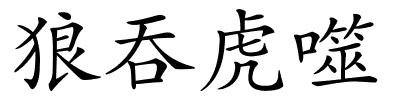 狼吞虎噬